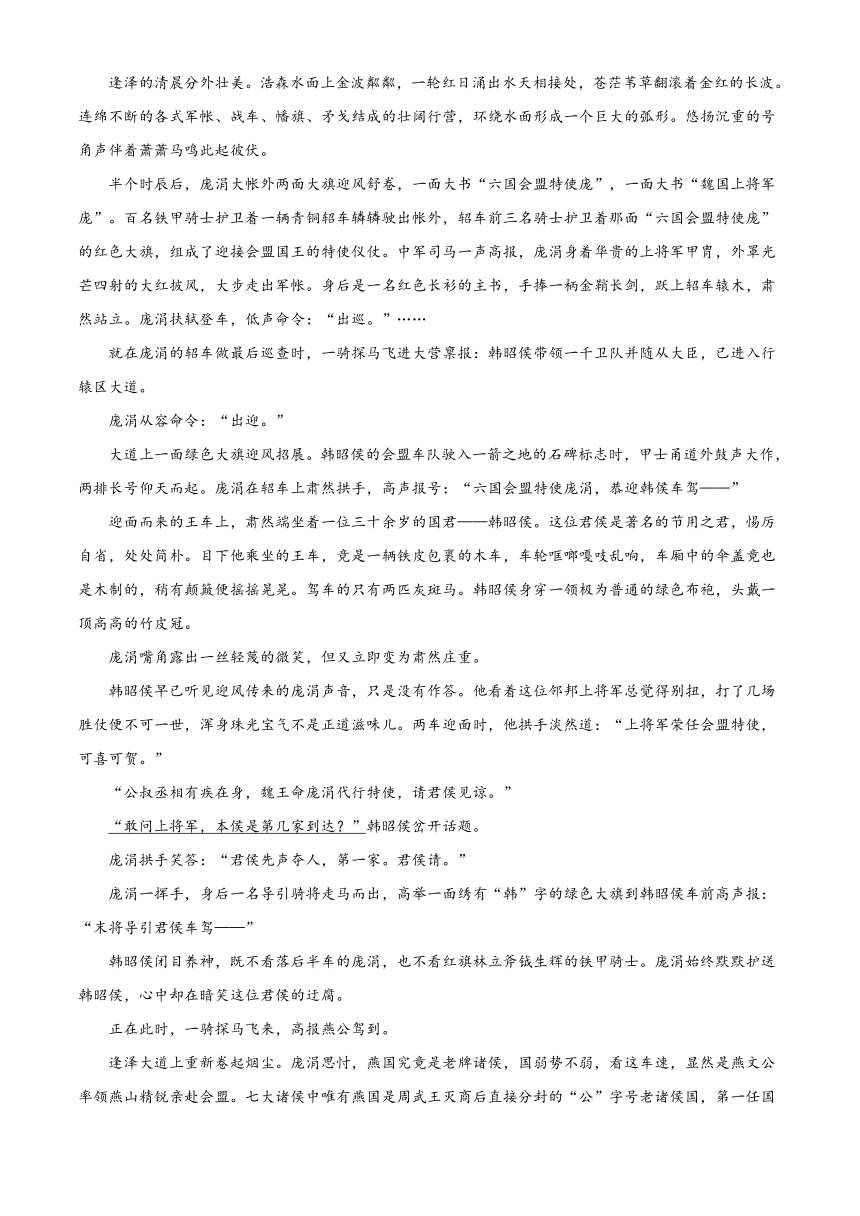 逢泽的清晨分外壮美。浩淼水面上金波粼粼，一轮红日涌出水天相接处，苍茫苇草翻滚着金红的长波。连绵不断的各式军帐、战车、幡旗、矛戈结成的壮阔行营，环绕水面形成一个巨大的弧形。悠扬沉重的号角声伴着萧萧马鸣此起彼伏。

半个时辰后，庞涓大帐外两面大旗迎风舒卷，一面大书“六国会盟特使庞”，一面大书“魏国上将军庞”。百名铁甲骑士护卫着一辆青铜轺车辚辚驶出帐外，轺车前三名骑士护卫着那面“六国会盟特使庞”的红色大旗，组成了迎接会盟国王的特使仪仗。中军司马一声高报，庞涓身着华贵的上将军甲胄，外罩光芒四射的大红披风，大步走出军帐。身后是一名红色长衫的主书，手捧一柄金鞘长剑，跃上轺车辕木，肃然站立。庞涓扶轼登车，低声命令：“出巡。”……

就在庞涓的轺车做最后巡查时，一骑探马飞进大营禀报：韩昭侯带领一千卫队并随从大臣，已进入行辕区大道。

庞涓从容命令：“出迎。”

大道上一面绿色大旗迎风招展。韩昭侯的会盟车队驶入一箭之地的石碑标志时，甲士甬道外鼓声大作，两排长号仰天而起。庞涓在轺车上肃然拱手，高声报号：“六国会盟特使庞涓，恭迎韩侯车驾——”

迎面而来的王车上，肃然端坐着一位三十余岁的国君——韩昭侯。这位君侯是著名的节用之君，惕厉自省，处处简朴。目下他乘坐的王车，竟是一辆铁皮包裹的木车，车轮哐啷嘎吱乱响，车厢中的伞盖竟也是木制的，稍有颠簸便摇摇晃晃。驾车的只有两匹灰斑马。韩昭侯身穿一领极为普通的绿色布袍，头戴一顶高高的竹皮冠。

庞涓嘴角露出一丝轻蔑的微笑，但又立即变为肃然庄重。

韩昭侯早已听见迎风传来的庞涓声音，只是没有作答。他看着这位邻邦上将军总觉得别扭，打了几场胜仗便不可一世，浑身珠光宝气不是正道滋味儿。两车迎面时，他拱手淡然道：“上将军荣任会盟特使，可喜可贺。”

“公叔丞相有疾在身，魏王命庞涓代行特使，请君侯见谅。”

“敢问上将军，本侯是第几家到达？”韩昭侯岔开话题。

庞涓拱手笑答：“君侯先声夺人，第一家。君侯请。”

庞涓一挥手，身后一名导引骑将走马而出，高举一面绣有“韩”字的绿色大旗到韩昭侯车前高声报：“末将导引君侯车驾——”

韩昭侯闭目养神，既不看落后半车的庞涓，也不看红旗林立斧钺生辉的铁甲骑士。庞涓始终默默护送韩昭侯，心中却在暗笑这位君侯的迂腐。

正在此时，一骑探马飞来，高报燕公驾到。

逢泽大道上重新卷起烟尘。庞涓思忖，燕国究竟是老牌诸侯，国弱势不弱，看这车速，显然是燕文公率领燕山精锐亲赴会盟。七大诸侯中唯有燕国是周武王灭商后直接分封的“公”字号老诸侯国，第一任国